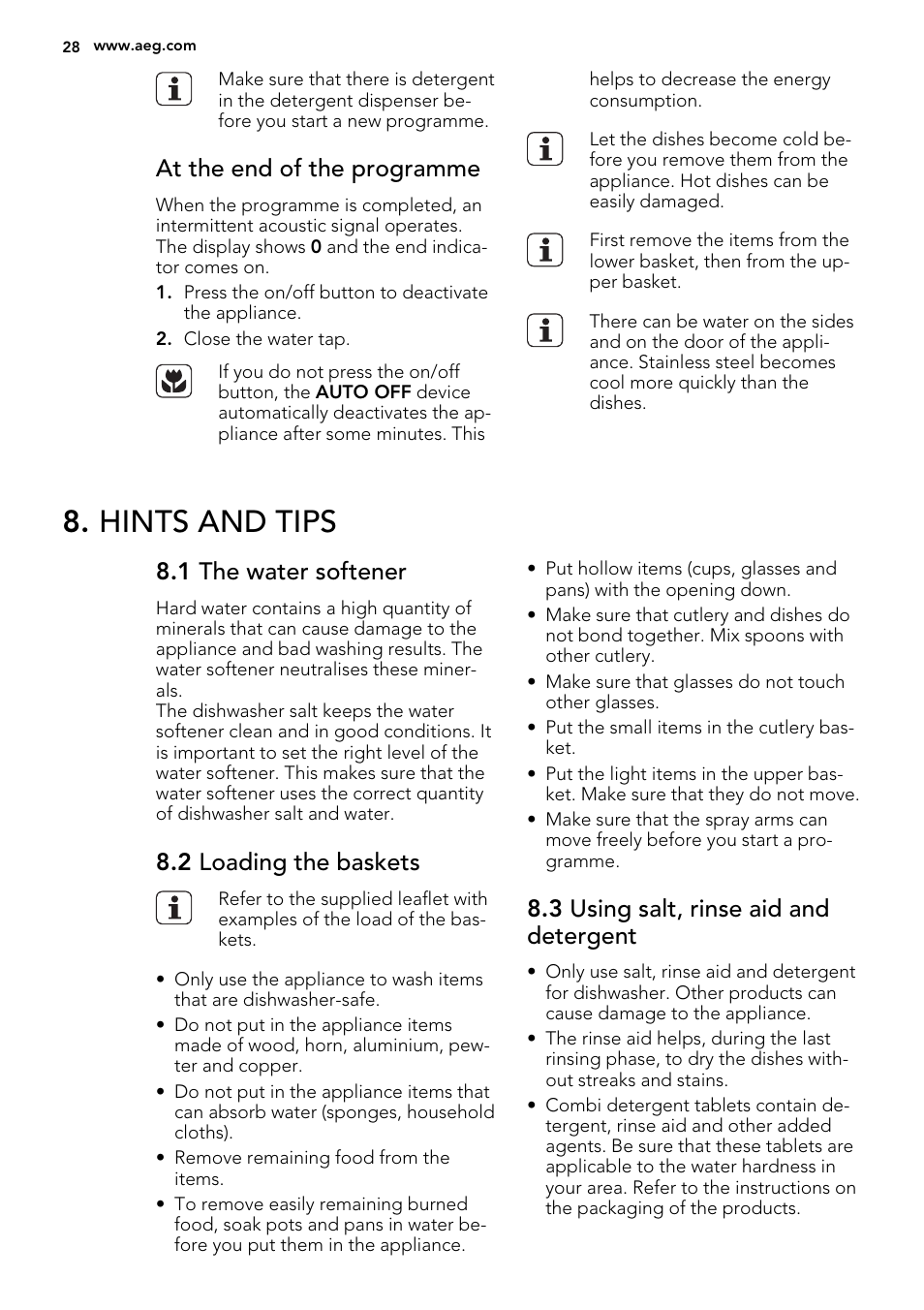 28 www.aeg.com

Make sure that there is detergent in the detergent dispenser before you start a new programme.

At the end of the programme

When the programme is completed, an intermittent acoustic signal operates. The display shows 0 and the end indicator comes on.

1. Press the on/off button to deactivate the appliance.
2. Close the water tap.

If you do not press the on/off button, the AUTO OFF device automatically deactivates the appliance after some minutes. This helps to decrease the energy consumption.

Let the dishes become cold before you remove them from the appliance. Hot dishes can be easily damaged.

First remove the items from the lower basket, then from the upper basket.

There can be water on the sides and on the door of the appliance. Stainless steel becomes cool more quickly than the dishes.

8. HINTS AND TIPS

8.1 The water softener

Hard water contains a high quantity of minerals that can cause damage to the appliance and bad washing results. The water softener neutralises these minerals.
The dishwasher salt keeps the water softener clean and in good conditions. It is important to set the right level of the water softener. This makes sure that the water softener uses the correct quantity of dishwasher salt and water.

8.2 Loading the baskets

Refer to the supplied leaflet with examples of the load of the baskets.

• Only use the appliance to wash items that are dishwasher-safe.
• Do not put in the appliance items made of wood, horn, aluminium, pewter and copper.
• Do not put in the appliance items that can absorb water (sponges, household cloths).
• Remove remaining food from the items.
• To remove easily remaining burned food, soak pots and pans in water before you put them in the appliance.
• Put hollow items (cups, glasses and pans) with the opening down.
• Make sure that cutlery and dishes do not bond together. Mix spoons with other cutlery.
• Make sure that glasses do not touch other glasses.
• Put the small items in the cutlery basket.
• Put the light items in the upper basket. Make sure that they do not move.
• Make sure that the spray arms can move freely before you start a programme.

8.3 Using salt, rinse aid and detergent

• Only use salt, rinse aid and detergent for dishwasher. Other products can cause damage to the appliance.
• The rinse aid helps, during the last rinsing phase, to dry the dishes without streaks and stains.
• Combi detergent tablets contain detergent, rinse aid and other added agents. Be sure that these tablets are applicable to the water hardness in your area. Refer to the instructions on the packaging of the products.